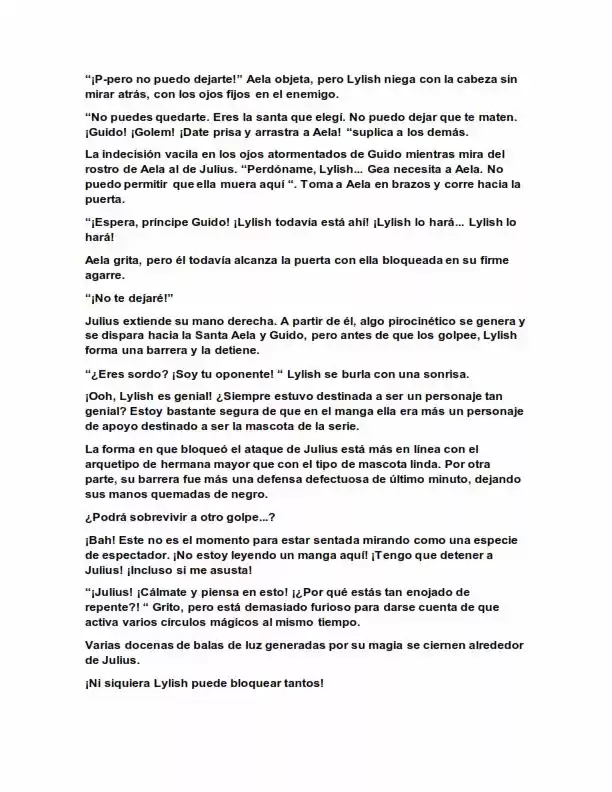 "¡P-pero no puedo dejarte!" Aela objeta, pero Lylish niega con la cabeza sin mirar atrás, con los ojos fijos en el enemigo.

"No puedes quedarte. Eres la santa que elegí. No puedo dejar que te maten. ¡Guido! ¡Golem! ¡Date prisa y arrastra a Aela! "suplica a los demás.

La indecisión vacila en los ojos atormentados de Guido mientras mira del rostro de Aela al de Julius. "Perdóname, Lylish... Gea necesita a Aela. No puedo permitir que ella muera aquí ". Toma a Aela en brazos y corre hacia la puerta.

"¡Espera, príncipe Guido! ¡Lylish todavía está ahí! ¡Lylish lo hará... Lylish lo hará!

Aela grita, pero él todavía alcanza la puerta con ella bloqueada en su firme agarre.

"¡No te dejaré!"

Julius extiende su mano derecha. A partir de él, algo pirocinético se genera y se dispara hacia la Santa Aela y Guido, pero antes de que los golpee, Lylish forma una barrera y la detiene.

"¿Eres sordo? ¡Soy tu oponente! " Lylish se burla con una sonrisa.

¡Ooh, Lylish es genial! ¿Siempre estuvo destinada a ser un personaje tan genial? Estoy bastante segura de que en el manga ella era más un personaje de apoyo destinado a ser la mascota de la serie.

La forma en que bloqueó el ataque de Julius está más en línea con el arquetipo de hermana mayor que con el tipo de mascota linda. Por otra parte, su barrera fue más una defensa defectuosa de último minuto, dejando sus manos quemadas de negro.

¿Podrá sobrevivir a otro golpe...?

¡Bah! Este no es el momento para estar sentada mirando como una especie de espectador. ¡No estoy leyendo un manga aquí! ¡Tengo que detener a Julius! ¡Incluso si me asusta!

"¡Julius! ¡Cálmate y piensa en esto! ¡¿Por qué estás tan enojado de repente?! " Grito, pero está demasiado furioso para darse cuenta de que activa varios círculos mágicos al mismo tiempo.

Varias docenas de balas de luz generadas por su magia se ciernen alrededor de Julius.

¡Ni siquiera Lylish puede bloquear tantos!